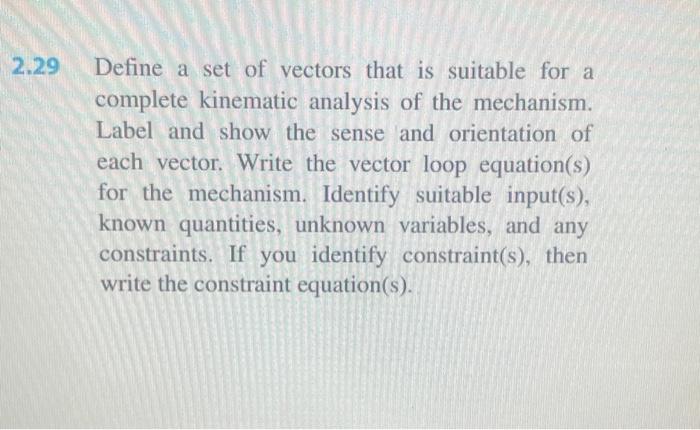 2.29 Define a set of vectors that is suitable for a complete kinematic analysis of the mechanism. Label and show the sense and orientation of each vector. Write the vector loop equation(s) for the mechanism. Identify suitable input(s), known quantities, unknown variables, and any constraints. If you identify constraint(s), then write the constraint equation(s).